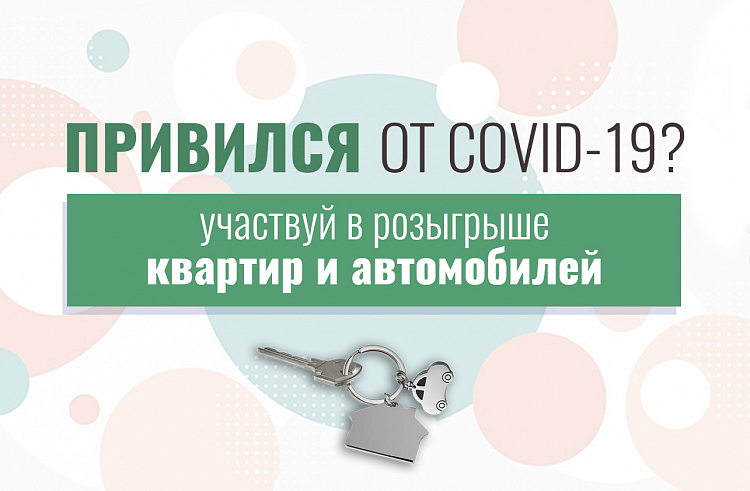 ПРИВИЛСЯ ОТ COVID-19?

участвуй в розыгрыше
квартир и автомобилей